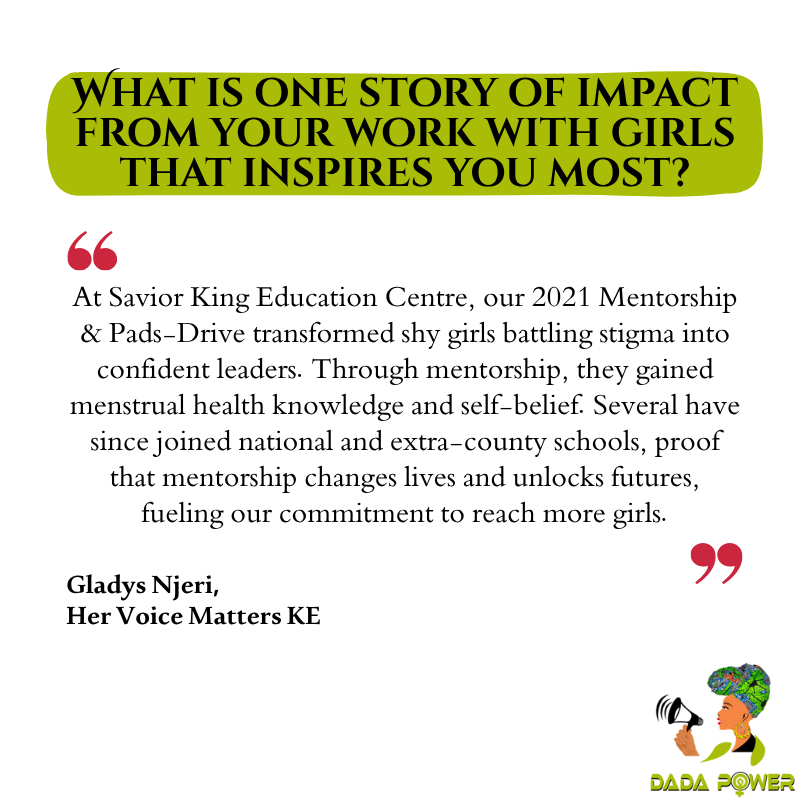 WHAT IS ONE STORY OF IMPACT FROM YOUR WORK WITH GIRLS THAT INSPIRES YOU MOST?

“

At Savior King Education Centre, our 2021 Mentorship & Pads-Drive transformed shy girls battling stigma into confident leaders. Through mentorship, they gained menstrual health knowledge and self-belief. Several have since joined national and extra-county schools, proof that mentorship changes lives and unlocks futures, fueling our commitment to reach more girls.

”

Gladys Njeri,
Her Voice Matters KE

DADA POWER